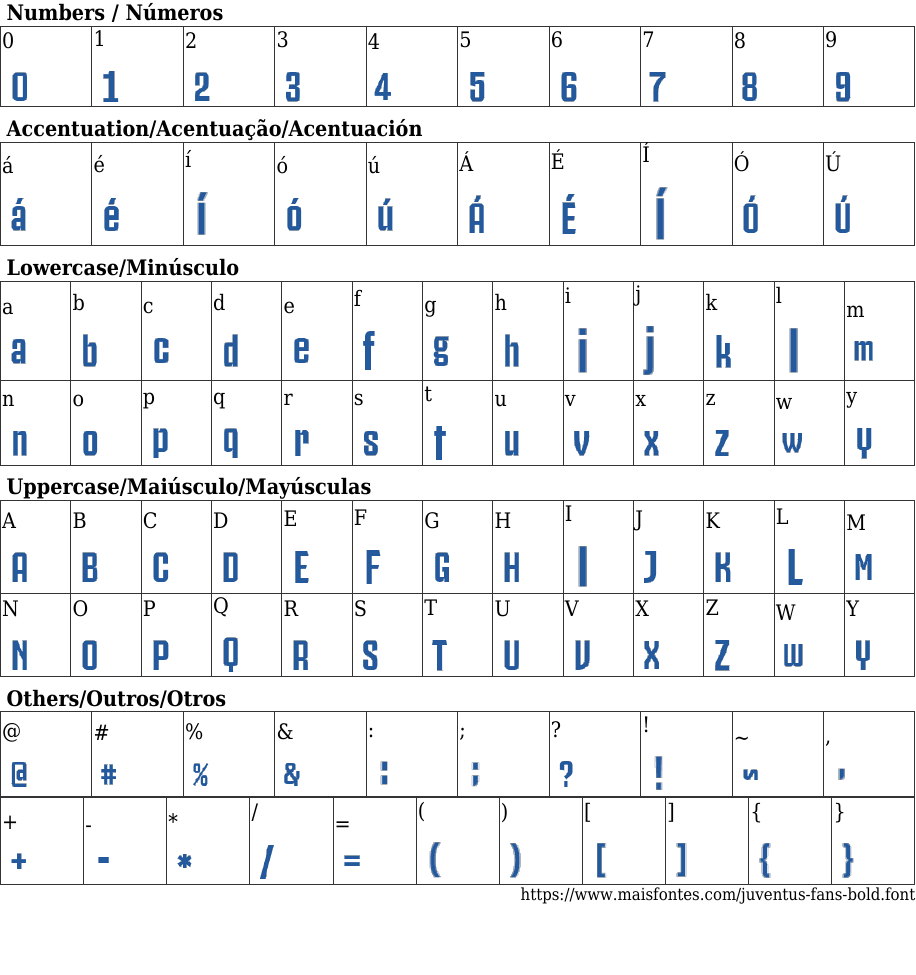 Numbers / Números

| 0 | 1 | 2 | 3 | 4 | 5 | 6 | 7 | 8 | 9 |
|---|---|---|---|---|---|---|---|---|---|
| 0 | 1 | 2 | 3 | 4 | 5 | 6 | 7 | 8 | 9 |

Accentuation/Acentuação/Acentuación

| á | é | í | ó | ú | Á | É | Í | Ó | Ú |
|---|---|---|---|---|---|---|---|---|---|
| á | é | í | ó | ú | Á | É | Í | Ó | Ú |

Lowercase/Minúsculo

| a | b | c | d | e | f | g | h | i | j | k | l | m |
|---|---|---|---|---|---|---|---|---|---|---|---|---|
| a | b | c | d | e | f | g | h | i | j | k | l | m |
| n | o | p | q | r | s | t | u | v | x | z | w | y |
| n | o | p | q | r | s | t | u | v | x | z | w | y |

Uppercase/Maiúsculo/Mayúsculas

| A | B | C | D | E | F | G | H | I | J | K | L | M |
|---|---|---|---|---|---|---|---|---|---|---|---|---|
| A | B | C | D | E | F | G | H | I | J | K | L | M |
| N | O | P | Q | R | S | T | U | V | X | Z | W | Y |
| N | O | P | Q | R | S | T | U | V | X | Z | W | Y |

Others/Outros/Otros

| @ | # | % | & | : | ; | ? | ! | ~ | , |
|---|---|---|---|---|---|---|---|---|---|
| @ | # | % | & | : | ; | ? | ! | ~ | , |

| + | - | * | / | = | ( | ) | [ | ] | { | } |
|---|---|---|---|---|---|---|---|---|---|---|
| + | - | * | / | = | ( | ) | [ | ] | { | } |

https://www.maisfontes.com/juventus-fans-bold.font